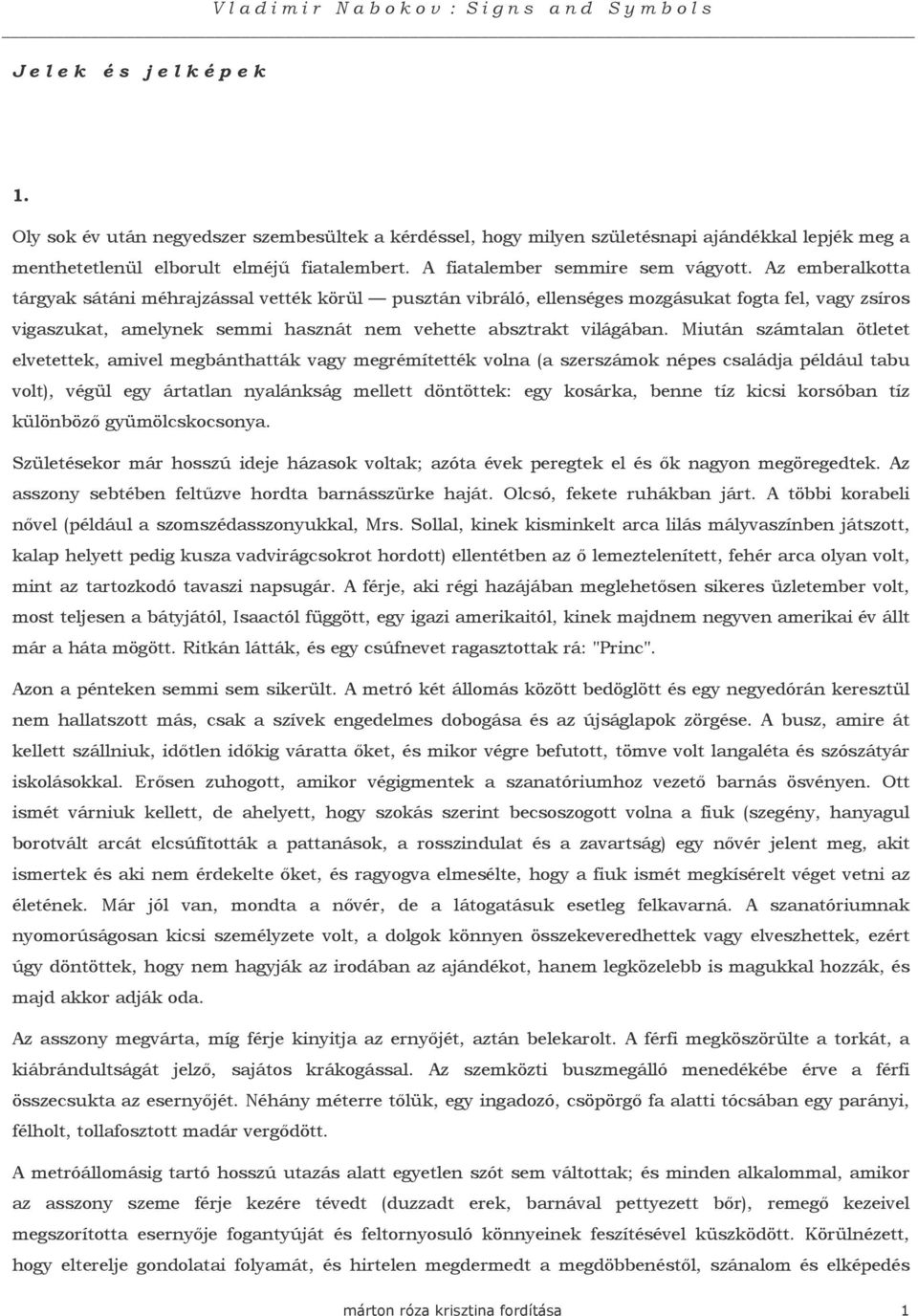 Vladimir Nabokov: Signs and Symbols

Jelek és jelképek

1.

Oly sok év után negyedszer szembesültek a kérdéssel, hogy milyen születésnapi ajándékkal lepjék meg a menthetetlenül elborult elméjű fiatalembert. A fiatalember semmire sem vágyott. Az emberalkotta tárgyak sátáni méhrajzással vették körül — pusztán vibráló, ellenséges mozgásukat fogta fel, vagy zsíros vigaszukat, amelynek semmi hasznát nem vehette absztrakt világában. Miután számtalan ötletet elvetettek, amivel megbánthatták vagy megrémítették volna (a szerszámok népes családja például tabu volt), végül egy ártatlan nyalánkság mellett döntöttek: egy kosárka, benne tíz kicsi korsóban tíz különböző gyümölcskocsonya.

Születésekor már hosszú ideje házasok voltak; azóta évek peregtek el és ők nagyon megöregedtek. Az asszony sebtében feltűzve hordta barnásszürke haját. Olcsó, fekete ruhákban járt. A többi korabeli nővel (például a szomszédasszonyukkal, Mrs. Sollal, kinek kisminkelt arca lilás mályvaszínben játszott, kalap helyett pedig kusza vadvirágcsokrot hordott) ellentétben az ő lemeztelenített, fehér arca olyan volt, mint az tartozkodó tavaszi napsugár. A férje, aki régi hazájában meglehetősen sikeres üzletember volt, most teljesen a bátyjától, Isaactól függött, egy igazi amerikaitól, kinek majdnem negyven amerikai év állt már a háta mögött. Ritkán látták, és egy csúfnevet ragasztottak rá: "Princ".

Azon a pénteken semmi sem sikerült. A metró két állomás között bedöglött és egy negyedórán keresztül nem hallatszott más, csak a szívek engedelmes dobogása és az újságlapok zörgése. A busz, amire át kellett szállniuk, időtlen időkig váratta őket, és mikor végre befutott, tömve volt langaléta és szószátyár iskolásokkal. Erősen zuhogott, amikor végigmentek a szanatóriumhoz vezető barnás ösvényen. Ott ismét várniuk kellett, de ahelyett, hogy szokás szerint becsoszogott volna a fiuk (szegény, hanyagul borotvált arcát elcsúfították a pattanások, a rosszindulat és a zavartság) egy nővér jelent meg, akit ismertek és aki nem érdekelte őket, és ragyogva elmesélte, hogy a fiuk ismét megkísérelt véget vetni az életének. Már jól van, mondta a nővér, de a látogatásuk esetleg felkavarná. A szanatóriumnak nyomorúságosan kicsi személyzete volt, a dolgok könnyen összekeveredhettek vagy elveszhettek, ezért úgy döntöttek, hogy nem hagyják az irodában az ajándékot, hanem legközelebb is magukkal hozzák, és majd akkor adják oda.

Az asszony megvárta, míg férje kinyitja az ernyőjét, aztán belekarolt. A férfi megköszörülte a torkát, a kiábrándultságát jelző, sajátos krákogással. Az szemközti buszmegálló menedékébe érve a férfi összecsukta az esernyőjét. Néhány méterre tőlük, egy ingadozó, csöpörgő fa alatti tócsában egy parányi, félholt, tollafosztott madár vergődött.

A metróállomásig tartó hosszú utazás alatt egyetlen szót sem váltottak; és minden alkalommal, amikor az asszony szeme férje kezére tévedt (duzzadt erek, barnával pettyezett bőr), remegő kezeivel megszorította esernyője fogantyúját és feltornyosuló könnyeinek feszítésével küszködött. Körülnézett, hogy elterelje gondolatai folyamát, és hirtelen megdermedt a megdöbbenéstől, szánalom és elképedés

márton róza krisztina fordítása 1